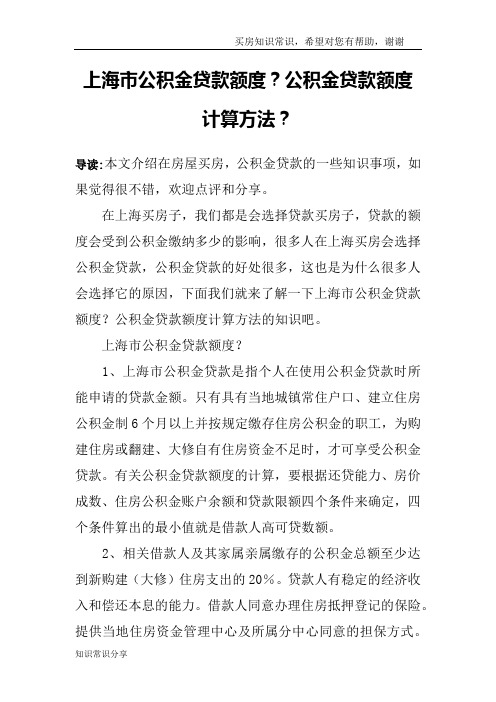 买房知识常识，希望对您有帮助，谢谢

上海市公积金贷款额度？公积金贷款额度计算方法？

导读：本文介绍在房屋买房，公积金贷款的一些知识事项，如果觉得很不错，欢迎点评和分享。

在上海买房子，我们都是会选择贷款买房子，贷款的额度会受到公积金缴纳多少的影响，很多人在上海买房会选择公积金贷款，公积金贷款的好处很多，这也是为什么很多人会选择它的原因，下面我们就来了解一下上海市公积金贷款额度？公积金贷款额度计算方法的知识吧。

上海市公积金贷款额度？

1、上海市公积金贷款是指个人在使用公积金贷款时所能申请的贷款金额。只有具有当地城镇常住户口、建立住房公积金制6个月以上并按规定缴存住房公积金的职工，为购建住房或翻建、大修自有住房资金不足时，才可享受公积金贷款。有关公积金贷款额度的计算，要根据还贷能力、房价成数、住房公积金账户余额和贷款限额四个条件来确定，四个条件算出的最小值就是借款人高可贷数额。

2、相关借款人及其家属亲属缴存的公积金总额至少达到新购建（大修）住房支出的20%。贷款人有稳定的经济收入和偿还本息的能力。借款人同意办理住房抵押登记的保险。提供当地住房资金管理中心及所属分中心同意的担保方式。

知识常识分享